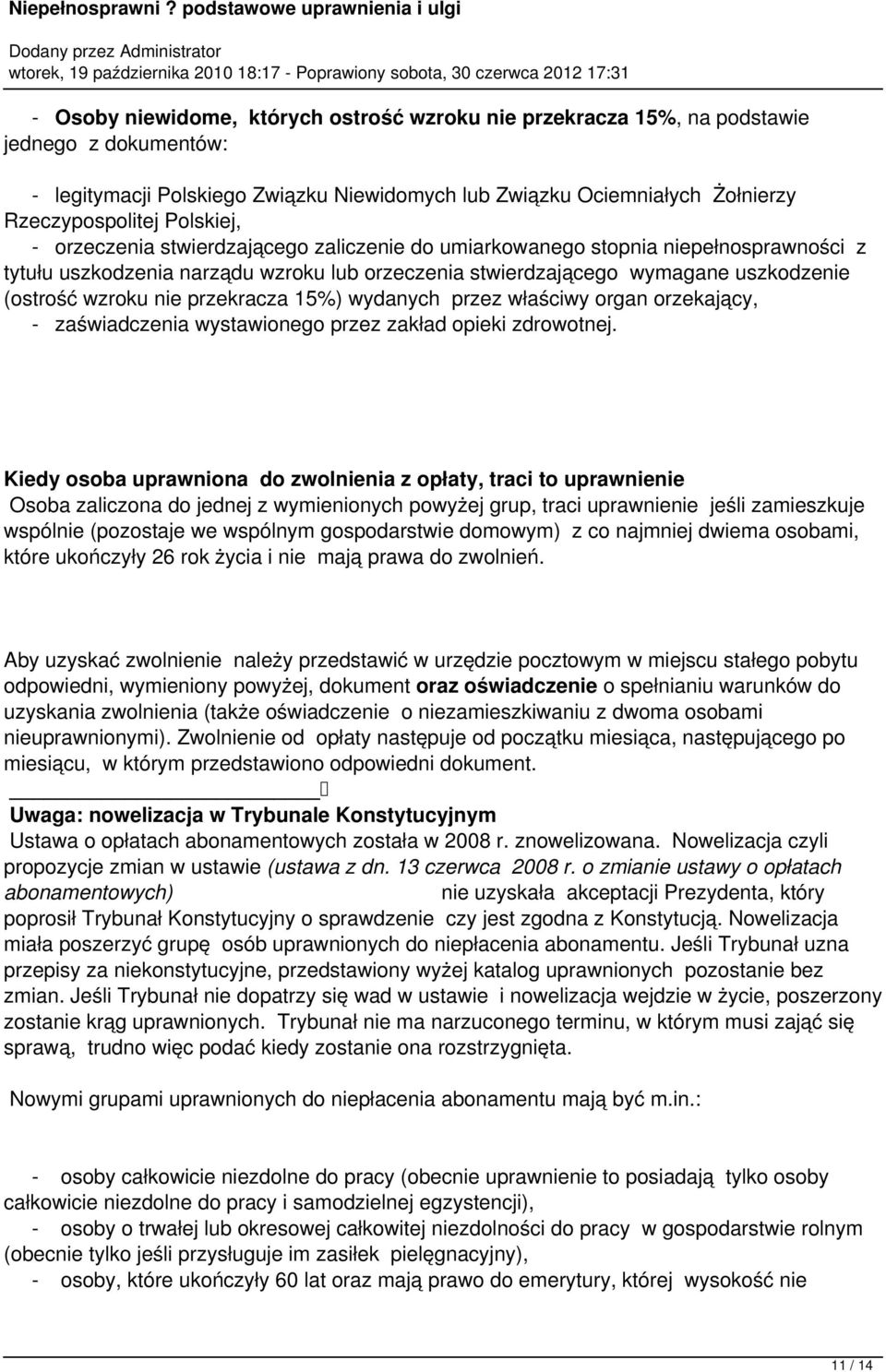 Niepełnosprawni ? podstawowe uprawnienia i ulgi
Dodany przez Administrator
wtorek, 19 października 2010 18:17 - Poprawiony sobota, 30 czerwca 2012 17:31

- Osoby niewidome, których ostrość wzroku nie przekracza 15%, na podstawie jednego z dokumentów:

- legitymacji Polskiego Związku Niewidomych lub Związku Ociemniałych Żołnierzy Rzeczypospolitej Polskiej,
- orzeczenia stwierdzającego zaliczenie do umiarkowanego stopnia niepełnosprawności z tytułu uszkodzenia narządu wzroku lub orzeczenia stwierdzającego wymagane uszkodzenie (ostrość wzroku nie przekracza 15%) wydanych przez właściwy organ orzekający,
- zaświadczenia wystawionego przez zakład opieki zdrowotnej.

Kiedy osoba uprawniona do zwolnienia z opłaty, traci to uprawnienie
Osoba zaliczona do jednej z wymienionych powyżej grup, traci uprawnienie jeśli zamieszkuje wspólnie (pozostaje we wspólnym gospodarstwie domowym) z co najmniej dwiema osobami, które ukończyły 26 rok życia i nie mają prawa do zwolnień.

Aby uzyskać zwolnienie należy przedstawić w urzędzie pocztowym w miejscu stałego pobytu odpowiedni, wymieniony powyżej, dokument oraz oświadczenie o spełnianiu warunków do uzyskania zwolnienia (także oświadczenie o niezamieszkiwaniu z dwoma osobami nieuprawnionymi). Zwolnienie od opłaty następuje od początku miesiąca, następującego po miesiącu, w którym przedstawiono odpowiedni dokument.

Uwaga: nowelizacja w Trybunale Konstytucyjnym
Ustawa o opłatach abonamentowych została w 2008 r. znowelizowana. Nowelizacja czyli propozycje zmian w ustawie (ustawa z dn. 13 czerwca 2008 r. o zmianie ustawy o opłatach abonamentowych) nie uzyskała akceptacji Prezydenta, który poprosił Trybunał Konstytucyjny o sprawdzenie czy jest zgodna z Konstytucją. Nowelizacja miała poszerzyć grupę osób uprawnionych do niepłacenia abonamentu. Jeśli Trybunał uzna przepisy za niekonstytucyjne, przedstawiony wyżej katalog uprawnionych pozostanie bez zmian. Jeśli Trybunał nie dopatrzy się wad w ustawie i nowelizacja wejdzie w życie, poszerzony zostanie krąg uprawnionych. Trybunał nie ma narzuconego terminu, w którym musi zająć się sprawą, trudno więc podać kiedy zostanie ona rozstrzygnięta.

Nowymi grupami uprawnionych do niepłacenia abonamentu mają być m.in.:

- osoby całkowicie niezdolne do pracy (obecnie uprawnienie to posiadają tylko osoby całkowicie niezdolne do pracy i samodzielnej egzystencji),
- osoby o trwałej lub okresowej całkowitej niezdolności do pracy w gospodarstwie rolnym (obecnie tylko jeśli przysługuje im zasiłek pielęgnacyjny),
- osoby, które ukończyły 60 lat oraz mają prawo do emerytury, której wysokość nie

11 / 14